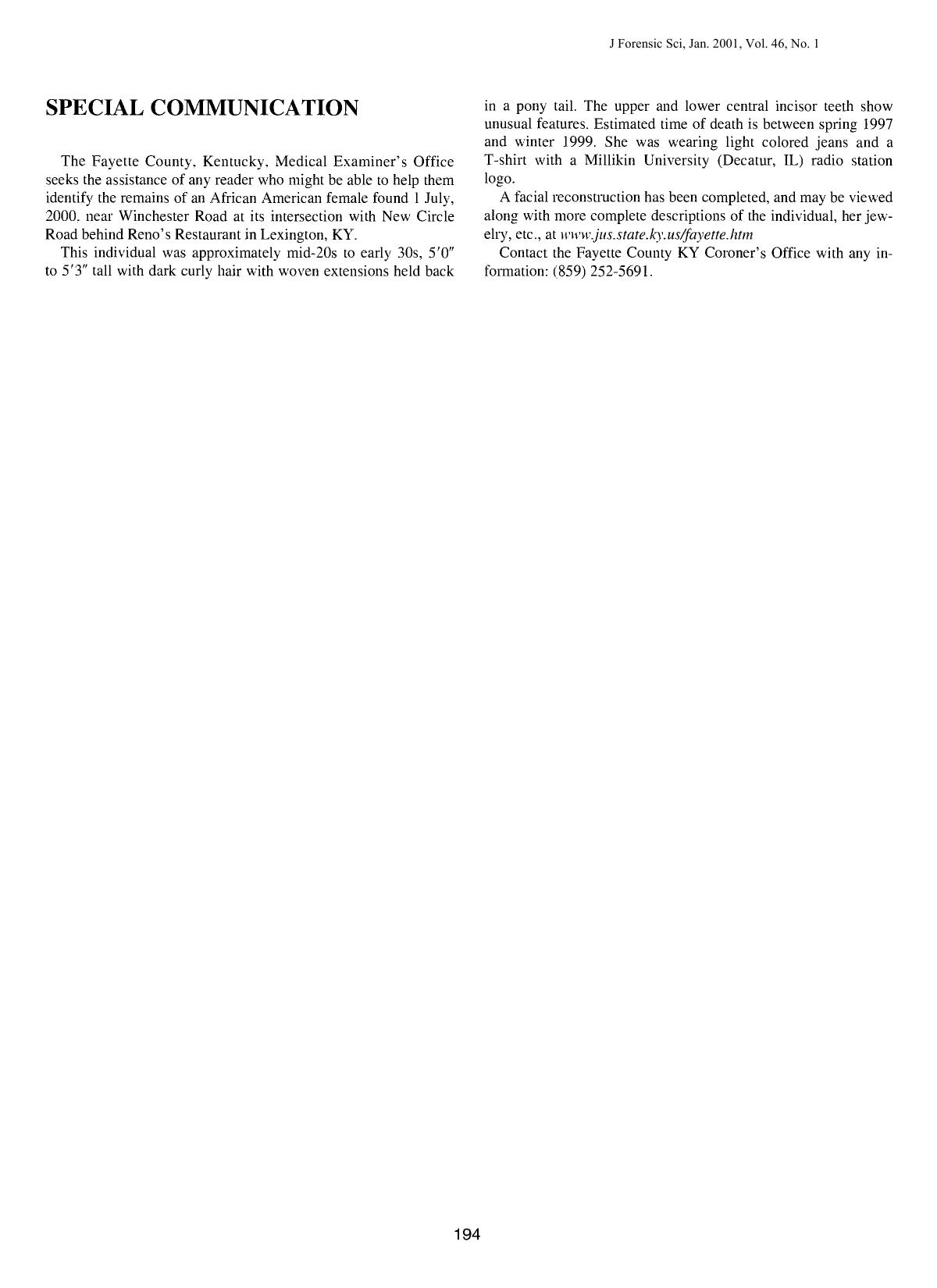 J Forensic Sci, Jan. 2001, Vol. 46, No. 1

SPECIAL COMMUNICATION

The Fayette County, Kentucky, Medical Examiner's Office seeks the assistance of any reader who might be able to help them identify the remains of an African American female found 1 July, 2000. near Winchester Road at its intersection with New Circle Road behind Reno's Restaurant in Lexington, KY.

This individual was approximately mid-20s to early 30s, 5'0" to 5'3" tall with dark curly hair with woven extensions held back in a pony tail. The upper and lower central incisor teeth show unusual features. Estimated time of death is between spring 1997 and winter 1999. She was wearing light colored jeans and a T-shirt with a Millikin University (Decatur, IL) radio station logo.

A facial reconstruction has been completed, and may be viewed along with more complete descriptions of the individual, her jewelry, etc., at www.jus.state.ky.us/fayette.htm

Contact the Fayette County KY Coroner's Office with any information: (859) 252-5691.

194